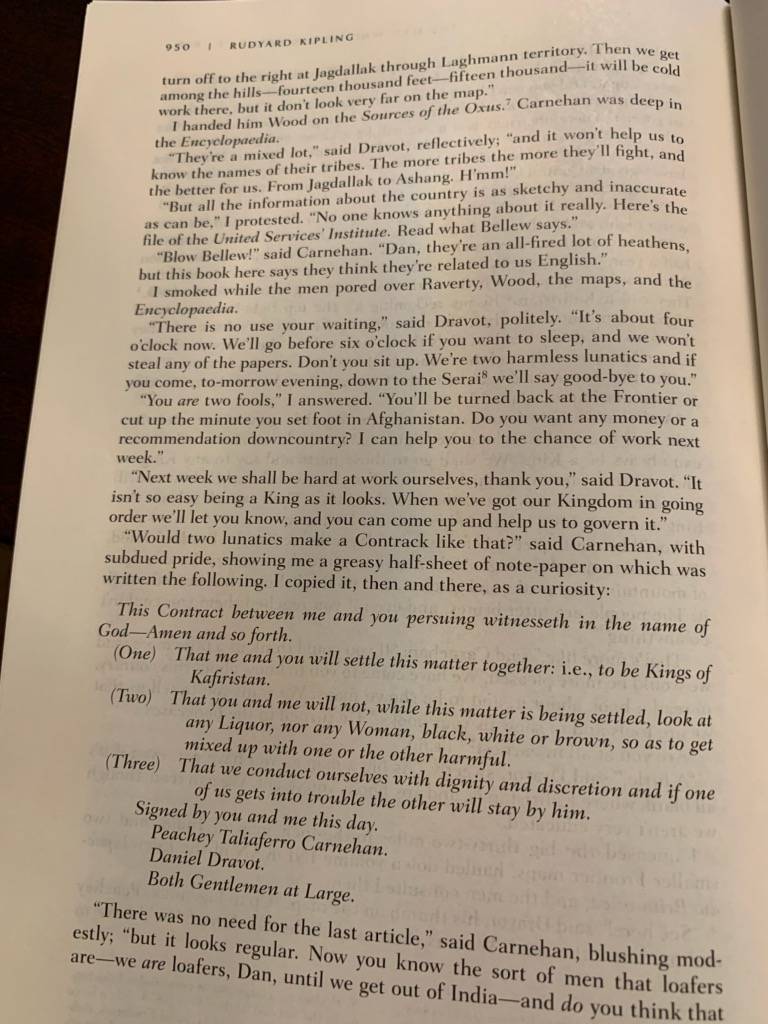 950 | RUDYARD KIPLING

turn off to the right at Jagdallak through Laghmann territory. Then we get among the hills—fourteen thousand feet—fifteen thousand—it will be cold work there, but it don't look very far on the map."

I handed him Wood on the Sources of the Oxus.$^7$ Carnehan was deep in the Encyclopaedia.

"They're a mixed lot," said Dravot, reflectively; "and it won't help us to know the names of their tribes. The more tribes the more they'll fight, and the better for us. From Jagdallak to Ashang. H'mm!"

"But all the information about the country is as sketchy and inaccurate as can be," I protested. "No one knows anything about it really. Here's the file of the United Services' Institute. Read what Bellew says."

"Blow Bellew!" said Carnehan. "Dan, they're an all-fired lot of heathens, but this book here says they think they're related to us English."

I smoked while the men pored over Raverty, Wood, the maps, and the Encyclopaedia.

"There is no use your waiting," said Dravot, politely. "It's about four o'clock now. We'll go before six o'clock if you want to sleep, and we won't steal any of the papers. Don't you sit up. We're two harmless lunatics and if you come, to-morrow evening, down to the Serai$^8$ we'll say good-bye to you."

"You are two fools," I answered. "You'll be turned back at the Frontier or cut up the minute you set foot in Afghanistan. Do you want any money or a recommendation downcountry? I can help you to the chance of work next week."

"Next week we shall be hard at work ourselves, thank you," said Dravot. "It isn't so easy being a King as it looks. When we've got our Kingdom in going order we'll let you know, and you can come up and help us to govern it."

"Would two lunatics make a Contrack like that?" said Carnehan, with subdued pride, showing me a greasy half-sheet of note-paper on which was written the following. I copied it, then and there, as a curiosity:

This Contract between me and you persuing witnesseth in the name of God—Amen and so forth.

(One) That me and you will settle this matter together: i.e., to be Kings of Kafiristan.

(Two) That you and me will not, while this matter is being settled, look at any Liquor, nor any Woman, black, white or brown, so as to get mixed up with one or the other harmful.

(Three) That we conduct ourselves with dignity and discretion and if one of us gets into trouble the other will stay by him.

Signed by you and me this day.
Peachey Taliaferro Carnehan.
Daniel Dravot.
Both Gentlemen at Large.

"There was no need for the last article," said Carnehan, blushing modestly; "but it looks regular. Now you know the sort of men that loafers are—we are loafers, Dan, until we get out of India—and do you think that